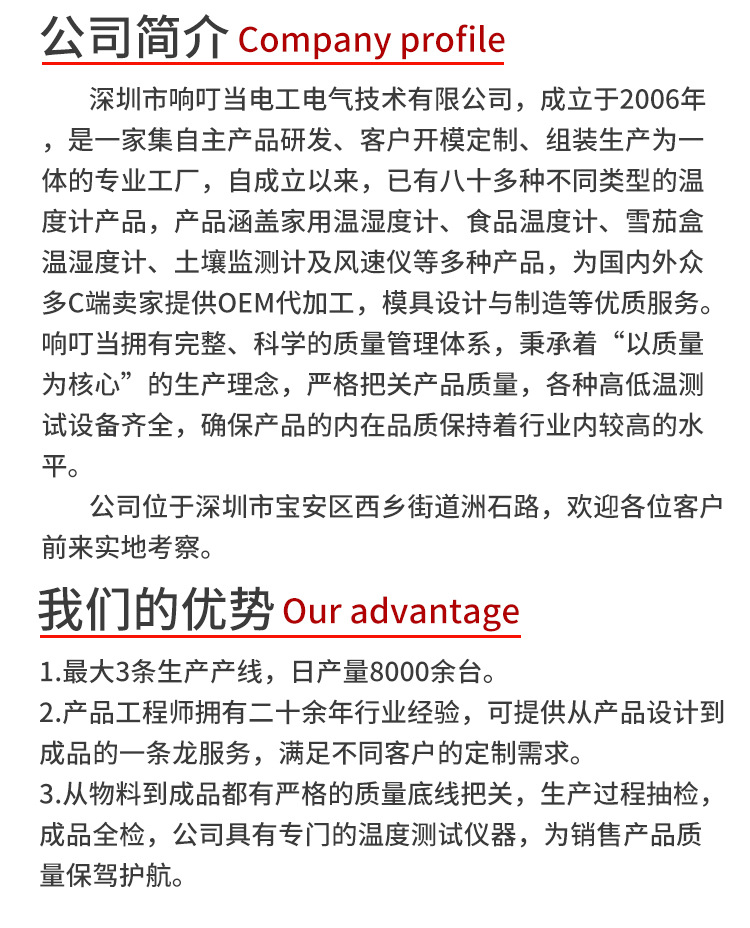 公司简介 Company profile

深圳市响叮当电工电气技术有限公司，成立于2006年，是一家集自主产品研发、客户开模定制、组装生产为一体的专业工厂，自成立以来，已有八十多种不同类型的温度计产品，产品涵盖家用温湿度计、食品温度计、雪茄盒温湿度计、土壤监测计及风速仪等多种产品，为国内外众多C端卖家提供OEM代加工，模具设计与制造等优质服务。响叮当拥有完整、科学的质量管理体系，秉承着“以质量为核心”的生产理念，严格把关产品质量，各种高低温测试设备齐全，确保产品的内在品质保持着行业内较高的水平。

公司位于深圳市宝安区西乡街道洲石路，欢迎各位客户前来实地考察。

我们的优势 Our advantage

1.最大3条生产产线，日产量8000余台。
2.产品工程师拥有二十余年行业经验，可提供从产品设计到成品的一条龙服务，满足不同客户的定制需求。
3.从物料到成品都有严格的质量底线把关，生产过程抽检，成品全检，公司具有专门的温度测试仪器，为销售产品质量保驾护航。